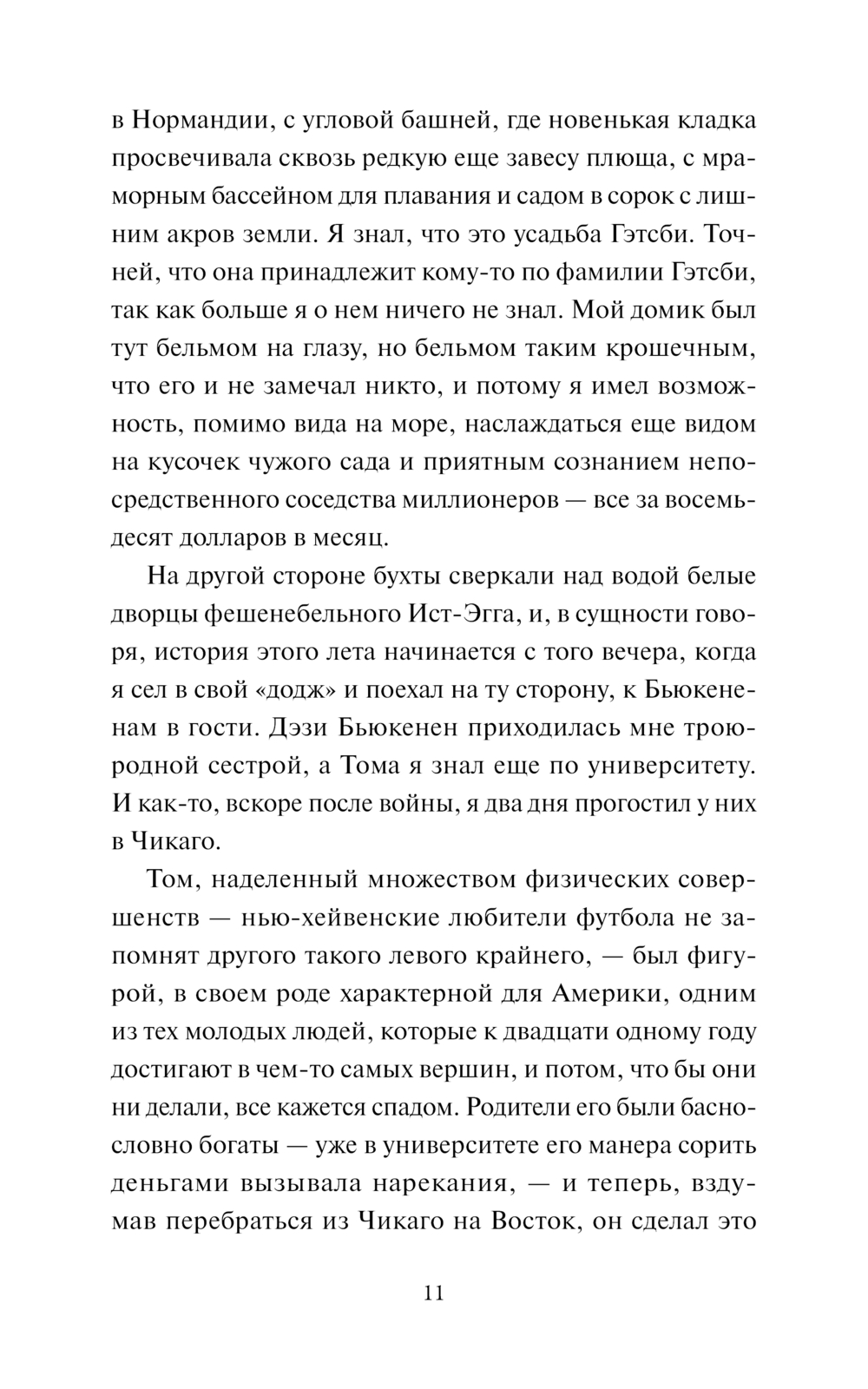 в Нормандии, с угловой башней, где новенькая кладка просвечивала сквозь редкую еще завесу плюща, с мраморным бассейном для плавания и садом в сорок с лишним акров земли. Я знал, что это усадьба Гэтсби. Точней, что она принадлежит кому-то по фамилии Гэтсби, так как больше я о нем ничего не знал. Мой домик был тут бельмом на глазу, но бельмом таким крошечным, что его и не замечал никто, и потому я имел возможность, помимо вида на море, наслаждаться еще видом на кусочек чужого сада и приятным сознанием непосредственного соседства миллионеров — все за восемьдесят долларов в месяц.

На другой стороне бухты сверкали над водой белые дворцы фешенебельного Ист-Эгга, и, в сущности говоря, история этого лета начинается с того вечера, когда я сел в свой «додж» и поехал на ту сторону, к Бьюкененам в гости. Дэзи Бьюкенен приходилась мне троюродной сестрой, а Тома я знал еще по университету. И как-то, вскоре после войны, я два дня прогостил у них в Чикаго.

Том, наделенный множеством физических совершенств — нью-хейвенские любители футбола не запомнят другого такого левого крайнего, — был фигурой, в своем роде характерной для Америки, одним из тех молодых людей, которые к двадцати одному году достигают в чем-то самых вершин, и потом, что бы они ни делали, все кажется спадом. Родители его были баснословно богаты — уже в университете его манера сорить деньгами вызывала нарекания, — и теперь, вздумав перебраться из Чикаго на Восток, он сделал это

11